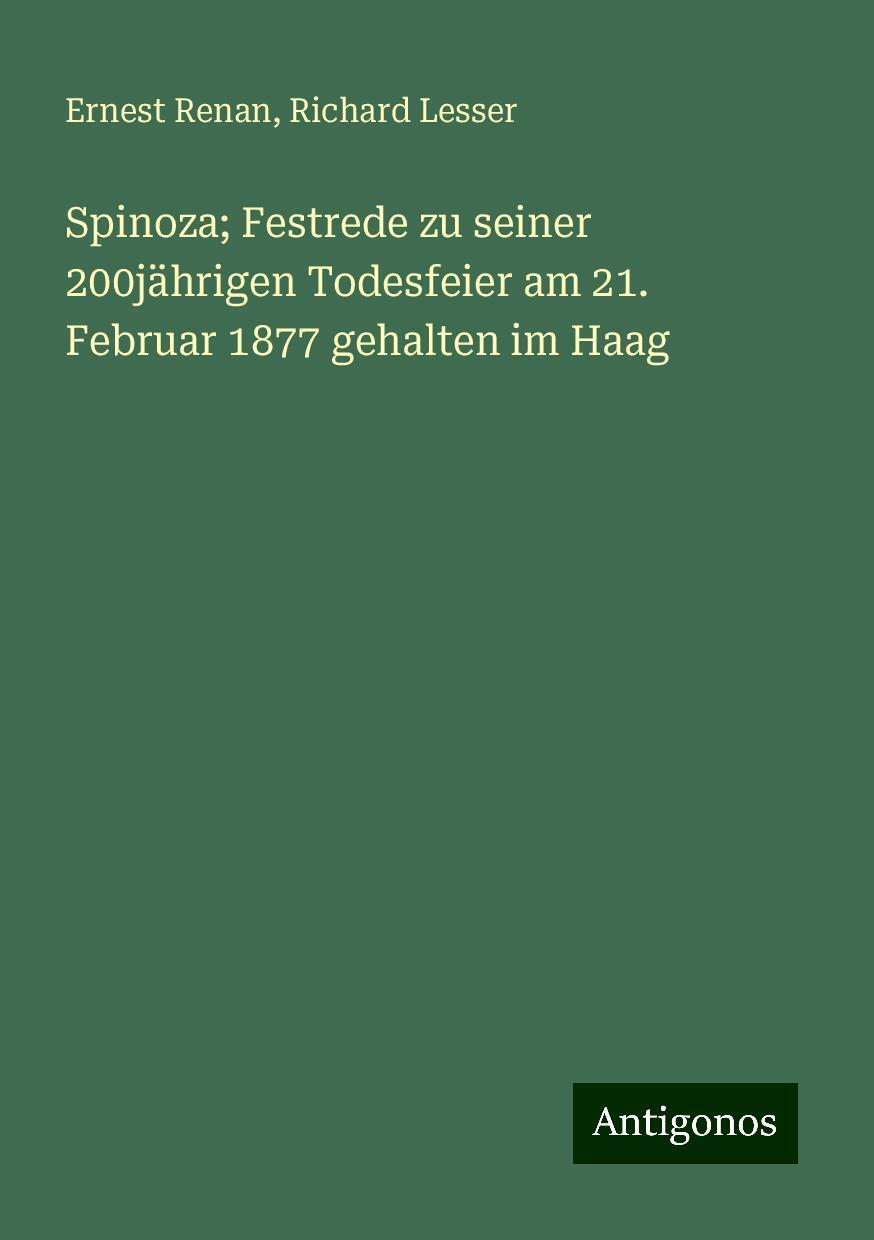 Ernest Renan, Richard Lesser

Spinoza; Festrede zu seiner 200jährigen Todesfeier am 21. Februar 1877 gehalten im Haag

Antigonos